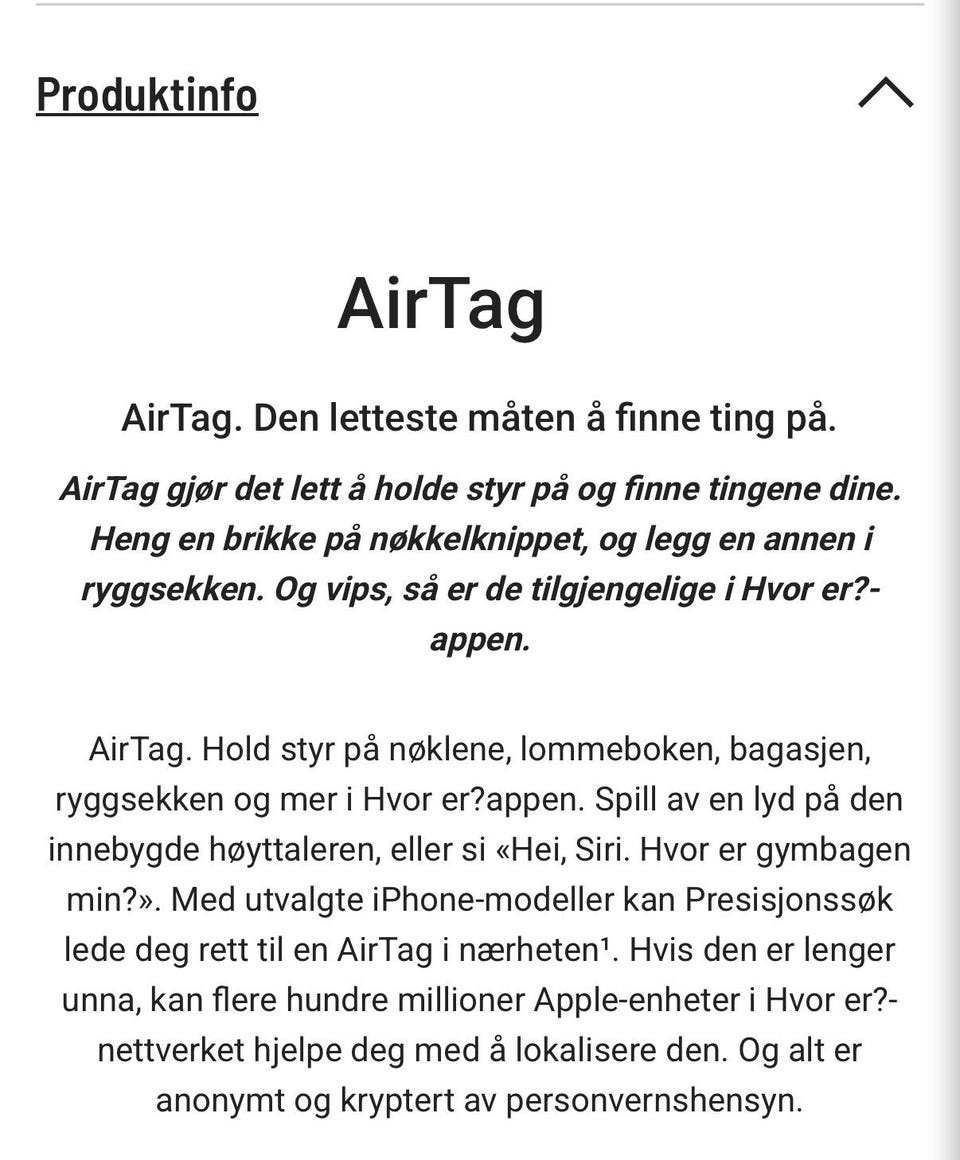 Produktinfo

AirTag

AirTag. Den letteste måten å finne ting på.

AirTag gjør det lett å holde styr på og finne tingene dine. Heng en brikke på nøkkelknippet, og legg en annen i ryggsekken. Og vips, så er de tilgjengelige i Hvor er?-appen.

AirTag. Hold styr på nøklene, lommeboken, bagasjen, ryggsekken og mer i Hvor er?appen. Spill av en lyd på den innebygde høyttaleren, eller si «Hei, Siri. Hvor er gymbagen min?». Med utvalgte iPhone-modeller kan Presisjonssøk lede deg rett til en AirTag i nærheten¹. Hvis den er lenger unna, kan flere hundre millioner Apple-enheter i Hvor er?-nettverket hjelpe deg med å lokalisere den. Og alt er anonymt og kryptert av personvernshensyn.